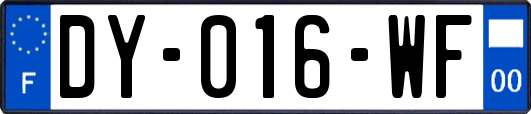 F
DY-016-WF
00